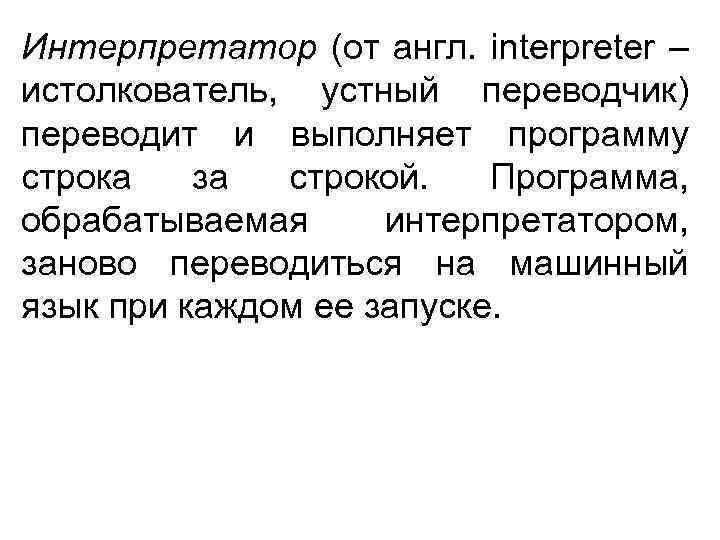 Интерпретатор (от англ. interpreter – истолкователь, устный переводчик) переводит и выполняет программу строка за строкой. Программа, обрабатываемая интерпретатором, заново переводиться на машинный язык при каждом ее запуске.